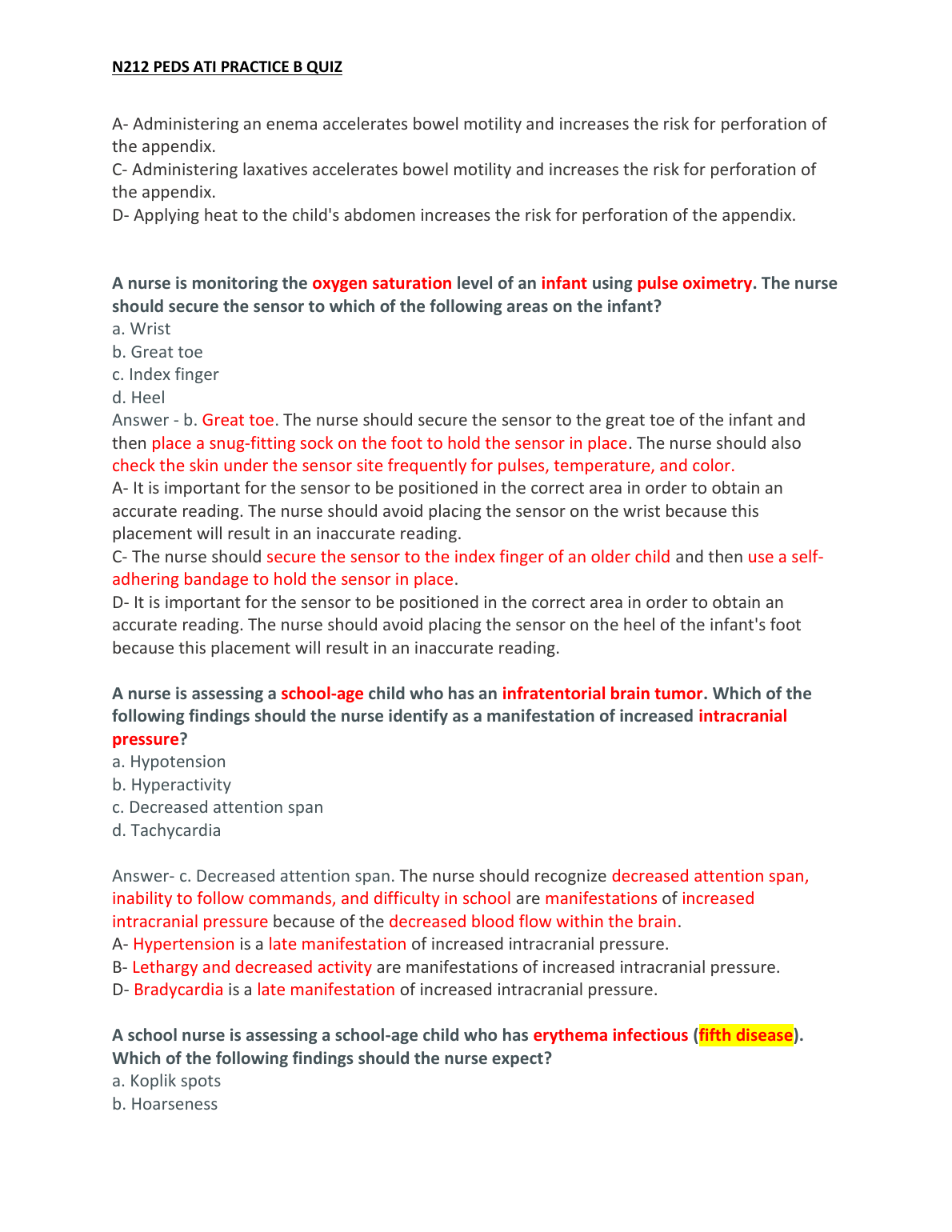 N212 PEDS ATI PRACTICE B QUIZ

A- Administering an enema accelerates bowel motility and increases the risk for perforation of the appendix.
C- Administering laxatives accelerates bowel motility and increases the risk for perforation of the appendix.
D- Applying heat to the child's abdomen increases the risk for perforation of the appendix.

A nurse is monitoring the oxygen saturation level of an infant using pulse oximetry. The nurse should secure the sensor to which of the following areas on the infant?
a. Wrist
b. Great toe
c. Index finger
d. Heel
Answer - b. Great toe. The nurse should secure the sensor to the great toe of the infant and then place a snug-fitting sock on the foot to hold the sensor in place. The nurse should also check the skin under the sensor site frequently for pulses, temperature, and color.
A- It is important for the sensor to be positioned in the correct area in order to obtain an accurate reading. The nurse should avoid placing the sensor on the wrist because this placement will result in an inaccurate reading.
C- The nurse should secure the sensor to the index finger of an older child and then use a self-adhering bandage to hold the sensor in place.
D- It is important for the sensor to be positioned in the correct area in order to obtain an accurate reading. The nurse should avoid placing the sensor on the heel of the infant's foot because this placement will result in an inaccurate reading.

A nurse is assessing a school-age child who has an infratentorial brain tumor. Which of the following findings should the nurse identify as a manifestation of increased intracranial pressure?
a. Hypotension
b. Hyperactivity
c. Decreased attention span
d. Tachycardia

Answer- c. Decreased attention span. The nurse should recognize decreased attention span, inability to follow commands, and difficulty in school are manifestations of increased intracranial pressure because of the decreased blood flow within the brain.
A- Hypertension is a late manifestation of increased intracranial pressure.
B- Lethargy and decreased activity are manifestations of increased intracranial pressure.
D- Bradycardia is a late manifestation of increased intracranial pressure.

A school nurse is assessing a school-age child who has erythema infectious (fifth disease). Which of the following findings should the nurse expect?
a. Koplik spots
b. Hoarseness